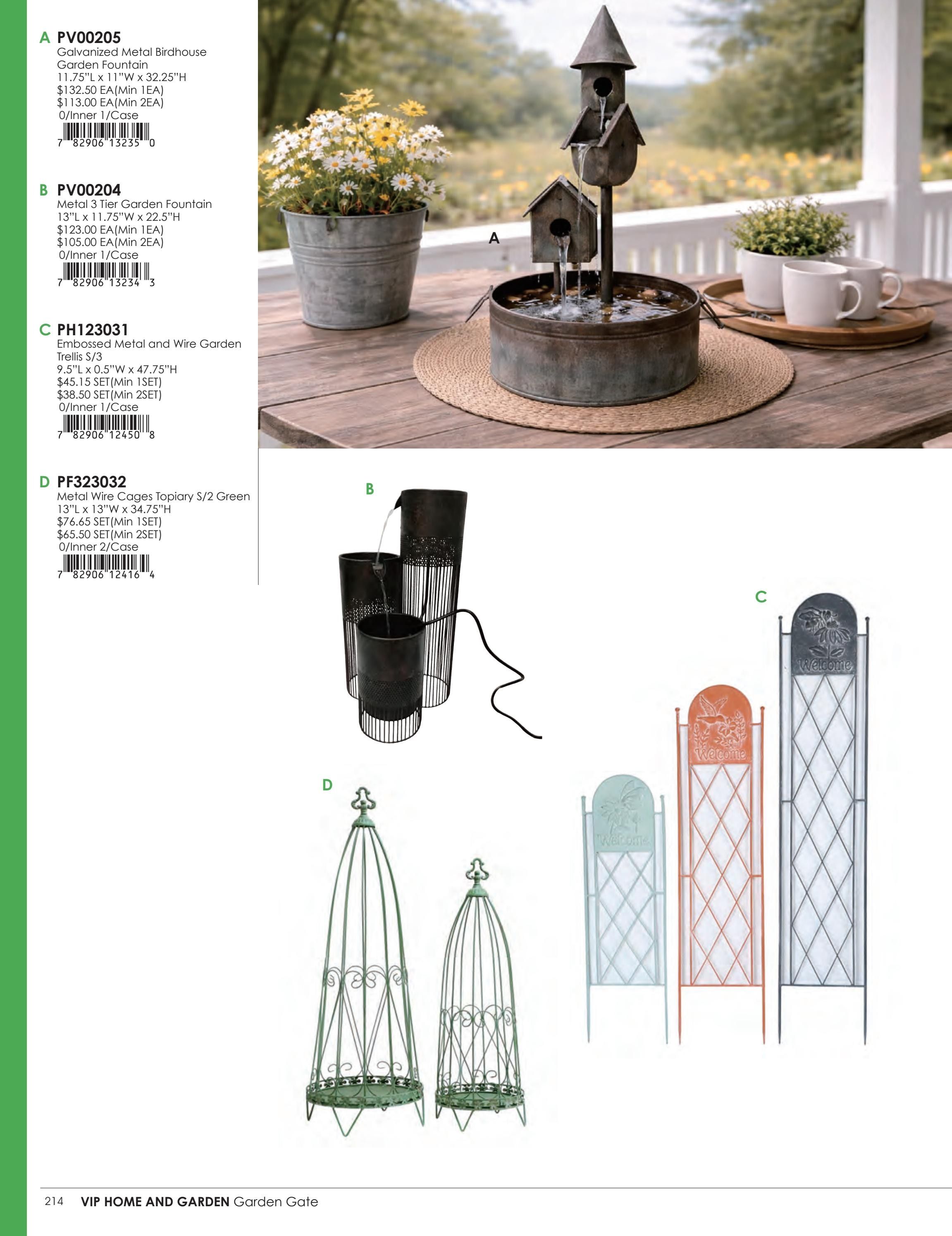 A PV00205
Galvanized Metal Birdhouse Garden Fountain
11.75"L x 11"W x 32.25"H
$132.50 EA(Min 1EA)
$113.00 EA(Min 2EA)
0/Inner 1/Case
7 82906 13235 0

B PV00204
Metal 3 Tier Garden Fountain
13"L x 11.75"W x 22.5"H
$123.00 EA(Min 1EA)
$105.00 EA(Min 2EA)
0/Inner 1/Case
7 82906 13234 3

C PH123031
Embossed Metal and Wire Garden Trellis S/3
9.5"L x 0.5"W x 47.75"H
$45.15 SET(Min 1SET)
$38.50 SET(Min 2SET)
0/Inner 1/Case
7 82906 12450 8

D PF323032
Metal Wire Cages Topiary S/2 Green
13"L x 13"W x 34.75"H
$76.65 SET(Min 1SET)
$65.50 SET(Min 2SET)
0/Inner 2/Case
7 82906 12416 4

A

B

C

Welcome

Welcome

Welcome

D

214 VIP HOME AND GARDEN Garden Gate